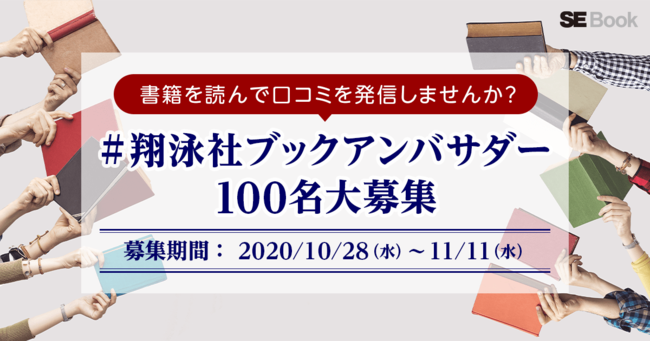 SE Book

書籍を読んで口コミを発信しませんか?

#翔泳社ブックアンバサダー
100名大募集

募集期間: 2020/10/28(水)~11/11(水)